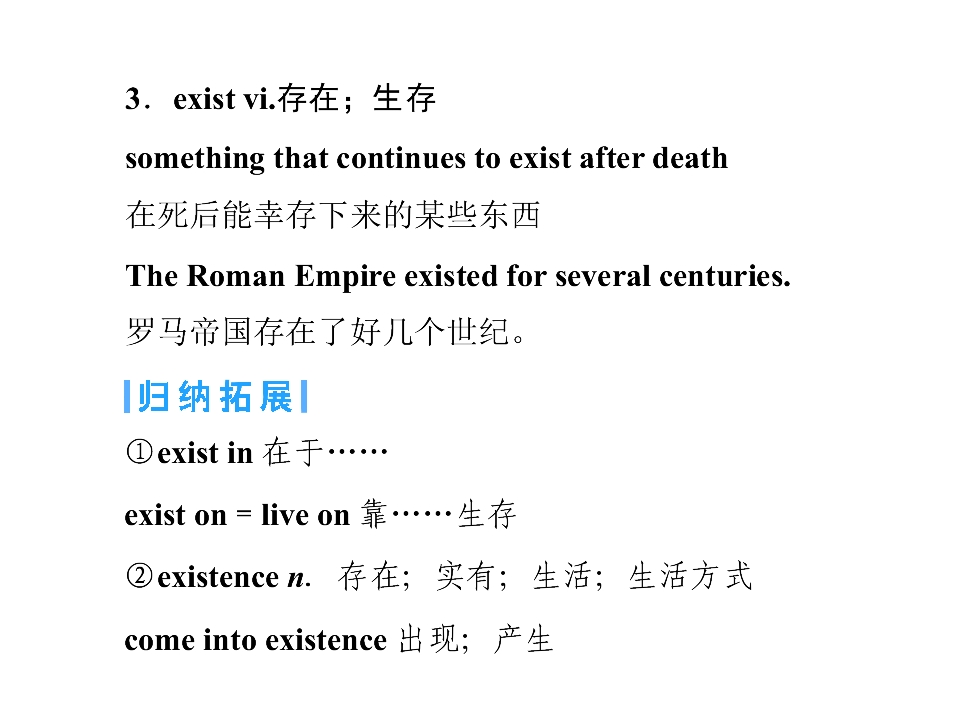 3．exist vi.存在；生存

something that continues to exist after death

在死后能幸存下来的某些东西

The Roman Empire existed for several centuries.

罗马帝国存在了好几个世纪。

归纳拓展

①exist in在于……

exist on = live on靠……生存

②existence n. 存在；实有；生活；生活方式

come into existence出现；产生